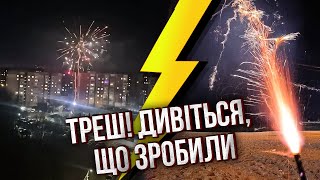 ТРЕШ! ДИВІТЬСЯ, ЩО ЗРОБИЛИ